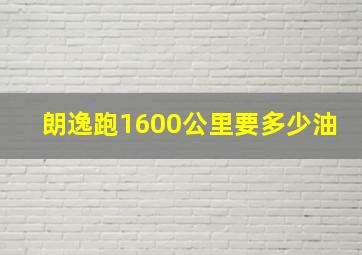 朗逸跑1600公里要多少油